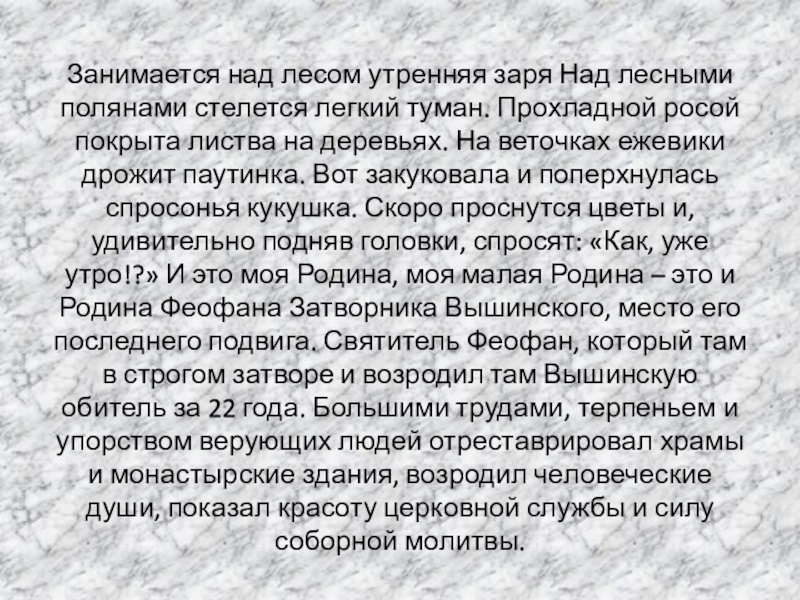 Занимается над лесом утренняя заря Над лесными полянами стелется легкий туман. Прохладной росой покрыта листва на деревьях. На веточках ежевики дрожит паутинка. Вот закуковала и поперхнулась спросонья кукушка. Скоро проснутся цветы и, удивительно подняв головки, спросят: «Как, уже утро!?» И это моя Родина, моя малая Родина – это и Родина Феофана Затворника Вышинского, место его последнего подвига. Святитель Феофан, который там в строгом затворе и возродил там Вышинскую обитель за 22 года. Большими трудами, терпеньем и упорством верующих людей отреставрировал храмы и монастырские здания, возродил человеческие души, показал красоту церковной службы и силу соборной молитвы.